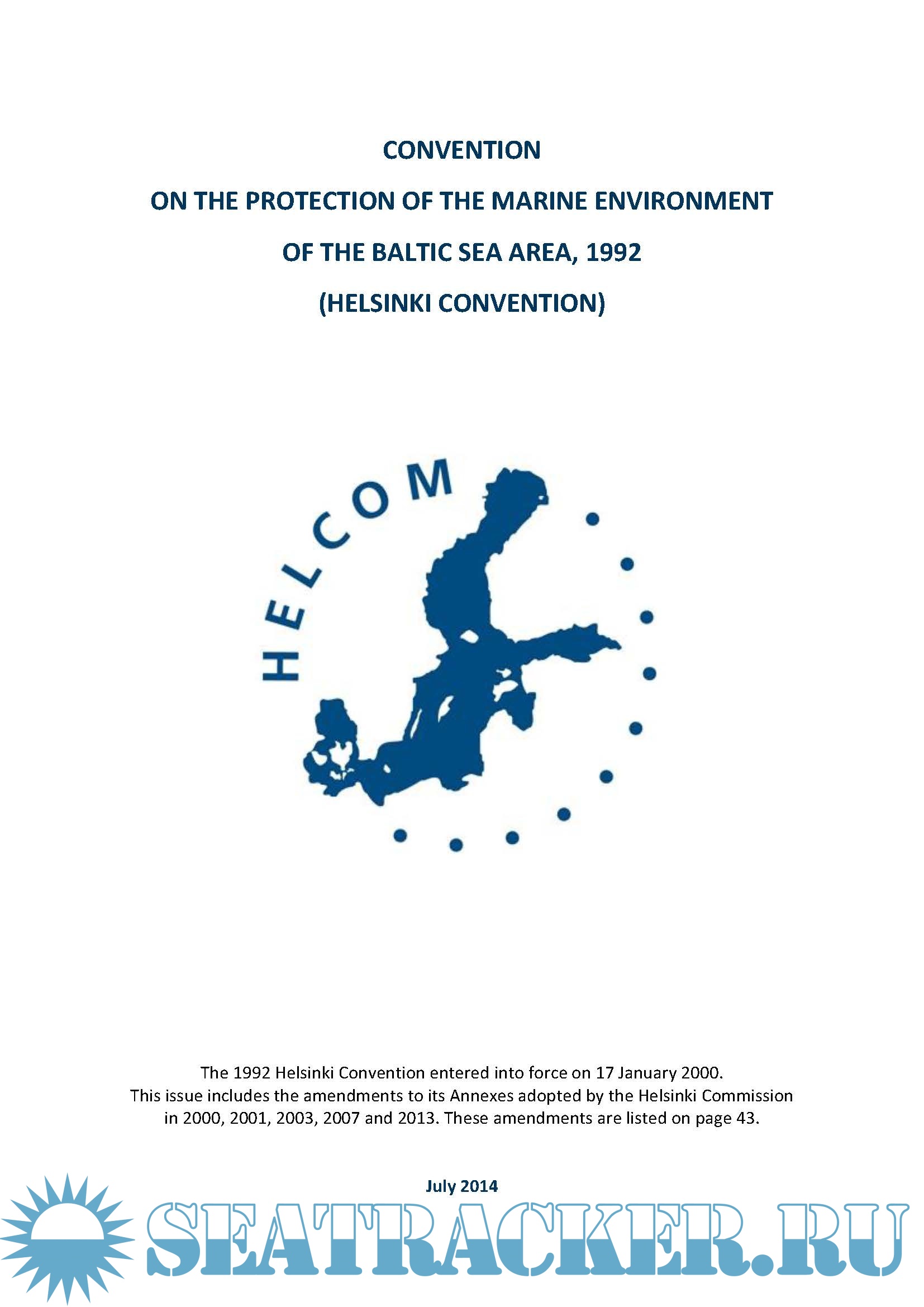 CONVENTION

ON THE PROTECTION OF THE MARINE ENVIRONMENT

OF THE BALTIC SEA AREA, 1992

(HELSINKI CONVENTION)

HELCOM

The 1992 Helsinki Convention entered into force on 17 January 2000. This issue includes the amendments to its Annexes adopted by the Helsinki Commission in 2000, 2001, 2003, 2007 and 2013. These amendments are listed on page 43.

July 2014

SEATRACKER.RU